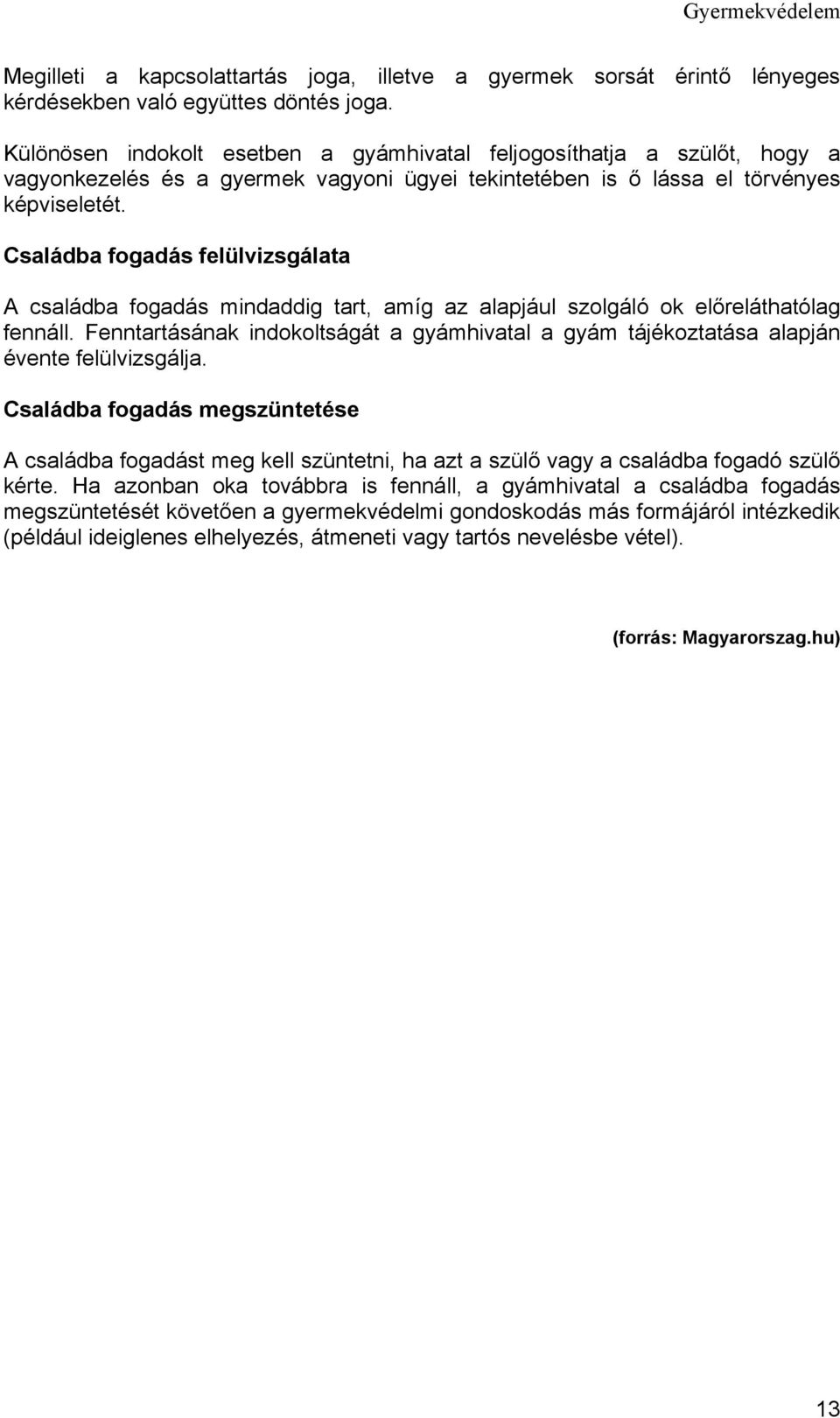 Gyermekvédelem

Megilleti a kapcsolattartás joga, illetve a gyermek sorsát érintő lényeges kérdésekben való együttes döntés joga.

Különösen indokolt esetben a gyámhivatal feljogosíthatja a szülőt, hogy a vagyonkezelés és a gyermek vagyoni ügyei tekintetében is ő lássa el törvényes képviseletét.

Családba fogadás felülvizsgálata

A családba fogadás mindaddig tart, amíg az alapjául szolgáló ok előreláthatólag fennáll. Fenntartásának indokoltságát a gyámhivatal a gyám tájékoztatása alapján évente felülvizsgálja.

Családba fogadás megszüntetése

A családba fogadást meg kell szüntetni, ha azt a szülő vagy a családba fogadó szülő kérte. Ha azonban oka továbbra is fennáll, a gyámhivatal a családba fogadás megszüntetését követően a gyermekvédelmi gondoskodás más formájáról intézkedik (például ideiglenes elhelyezés, átmeneti vagy tartós nevelésbe vétel).

(forrás: Magyarorszag.hu)

13